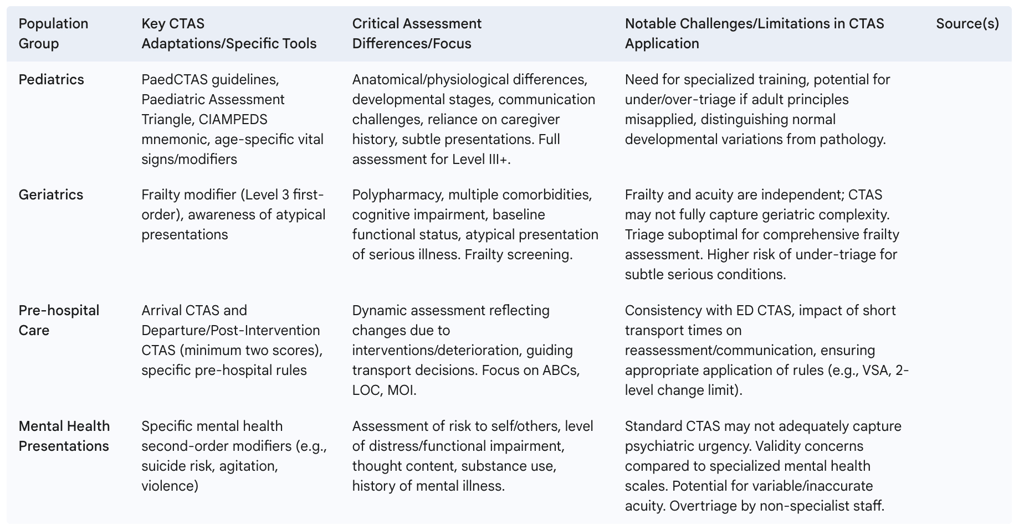 | Population Group | Key CTAS Adaptations/Specific Tools | Critical Assessment Differences/Focus | Notable Challenges/Limitations in CTAS Application | Source(s) |
|---|---|---|---|---|
| Pediatrics | PaedCTAS guidelines, Paediatric Assessment Triangle, CIAMPEDS mnemonic, age-specific vital signs/modifiers | Anatomical/physiological differences, developmental stages, communication challenges, reliance on caregiver history, subtle presentations. Full assessment for Level III+. | Need for specialized training, potential for under/over-triage if adult principles misapplied, distinguishing normal developmental variations from pathology. | |
| Geriatrics | Frailty modifier (Level 3 first-order), awareness of atypical presentations | Polypharmacy, multiple comorbidities, cognitive impairment, baseline functional status, atypical presentation of serious illness. Frailty screening. | Frailty and acuity are independent; CTAS may not fully capture geriatric complexity. Triage suboptimal for comprehensive frailty assessment. Higher risk of under-triage for subtle serious conditions. | |
| Pre-hospital Care | Arrival CTAS and Departure/Post-Intervention CTAS (minimum two scores), specific pre-hospital rules | Dynamic assessment reflecting changes due to interventions/deterioration, guiding transport decisions. Focus on ABCs, LOC, MOI. | Consistency with ED CTAS, impact of short transport times on reassessment/communication, ensuring appropriate application of rules (e.g., VSA, 2-level change limit). | |
| Mental Health Presentations | Specific mental health second-order modifiers (e.g., suicide risk, agitation, violence) | Assessment of risk to self/others, level of distress/functional impairment, thought content, substance use, history of mental illness. | Standard CTAS may not adequately capture psychiatric urgency. Validity concerns compared to specialized mental health scales. Potential for variable/inaccurate acuity. Overtriage by non-specialist staff. | |